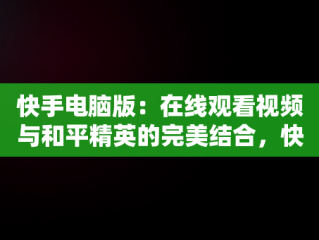 快手电脑版：在线观看视频与和平精英的完美结合，快